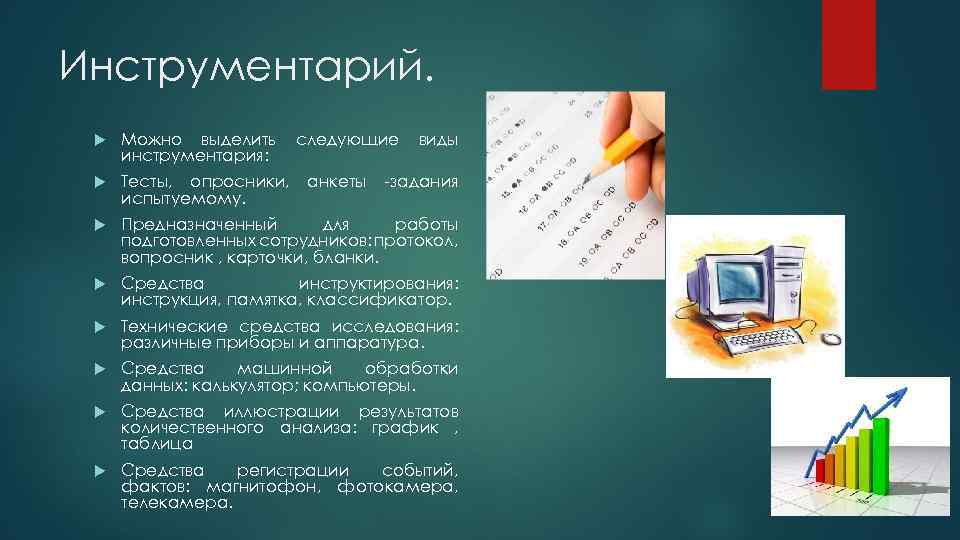 Инструментарий.

Можно выделить следующие виды инструментария:

Тесты, опросники, анкеты -задания испытуемому.

Предназначенный для работы подготовленных сотрудников:протокол, вопросник , карточки, бланки.

Средства инструктирования: инструкция, памятка, классификатор.

Технические средства исследования: различные приборы и аппаратура.

Средства машинной обработки данных: калькулятор; компьютеры.

Средства иллюстрации результатов количественного анализа: график , таблица

Средства регистрации событий, фактов: магнитофон, фотокамера, телекамера.